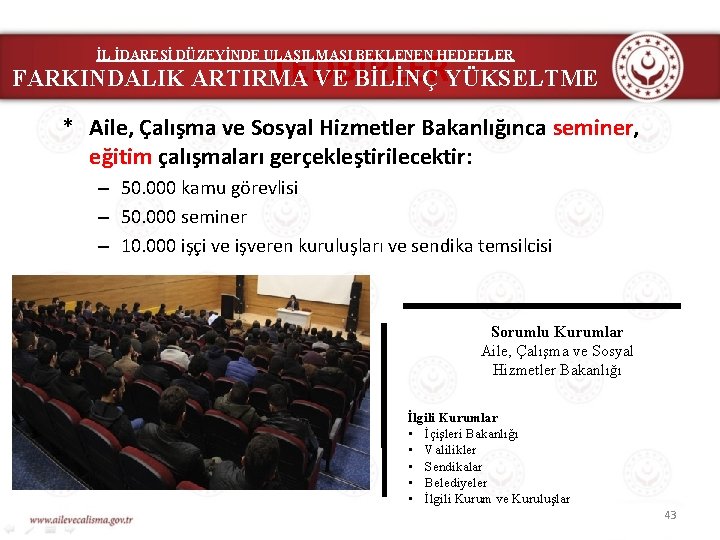 İL İDARESİ DÜZEYİNDE ULAŞILMASI BEKLENEN HEDEFLER
FARKINDALIK ARTIRMA VE BİLİNÇ YÜKSELTME

* Aile, Çalışma ve Sosyal Hizmetler Bakanlığınca seminer, eğitim çalışmaları gerçekleştirilecektir:
– 50.000 kamu görevlisi
– 50.000 seminer
– 10.000 işçi ve işveren kuruluşları ve sendika temsilcisi

Sorumlu Kurumlar
Aile, Çalışma ve Sosyal Hizmetler Bakanlığı

İlgili Kurumlar
• İçişleri Bakanlığı
• Valilikler
• Sendikalar
• Belediyeler
• İlgili Kurum ve Kuruluşlar

www.ailevecalisma.gov.tr
43